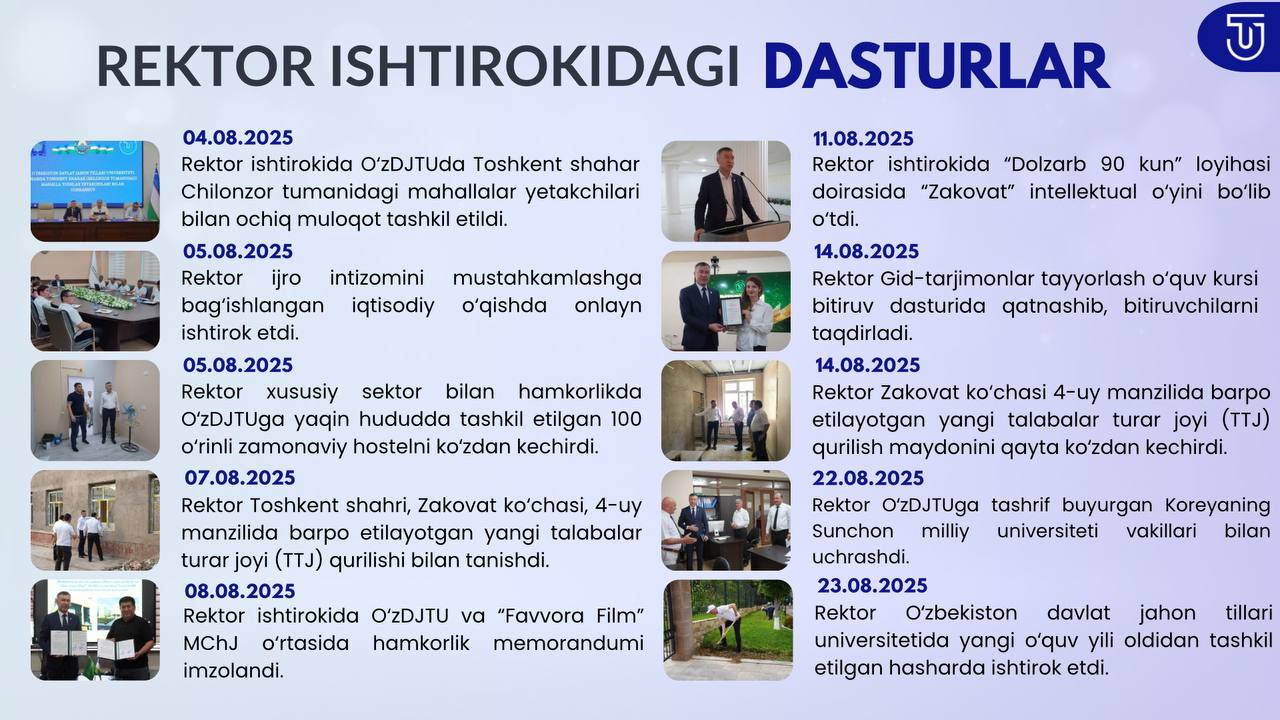 REKTOR ISHTIROKIDAGI DASTURLAR

04.08.2025
Rektor ishtirokida O‘zDJTUda Toshkent shahar Chilonzor tumanidagi mahallalar yetakchilari bilan ochiq muloqot tashkil etildi.

05.08.2025
Rektor ijro intizomini mustahkamlashga bag‘ishlangan iqtisodiy o‘qishda onlayn ishtirok etdi.

05.08.2025
Rektor xususiy sektor bilan hamkorlikda O‘zDJTUga yaqin hududda tashkil etilgan 100 o‘rinli zamonaviy hostelni ko‘zdan kechirdi.

07.08.2025
Rektor Toshkent shahri, Zakovat ko‘chasi, 4-uy manzilida barpo etilayotgan yangi talabalar turar joyi (TTJ) qurilishi bilan tanishdi.

08.08.2025
Rektor ishtirokida O‘zDJTU va “Favvora Film” MChJ o‘rtasida hamkorlik memorandumi imzolandi.

11.08.2025
Rektor ishtirokida “Dolzarb 90 kun” loyihasi doirasida “Zakovat” intellektual o‘yini bo‘lib o‘tdi.

14.08.2025
Rektor Gid-tarjimonlar tayyorlash o‘quv kursi bitiruv dasturida qatnashib, bitiruvchilarni taqdirladi.

14.08.2025
Rektor Zakovat ko‘chasi 4-uy manzilida barpo etilayotgan yangi talabalar turar joyi (TTJ) qurilish maydonini qayta ko‘zdan kechirdi.

22.08.2025
Rektor O‘zDJTUga tashrif buyurgan Koreyaning Sunchon milliy universiteti vakillari bilan uchrashdi.

23.08.2025
Rektor O‘zbekiston davlat jahon tillari universitetida yangi o‘quv yili oldidan tashkil etilgan hasharda ishtirok etdi.